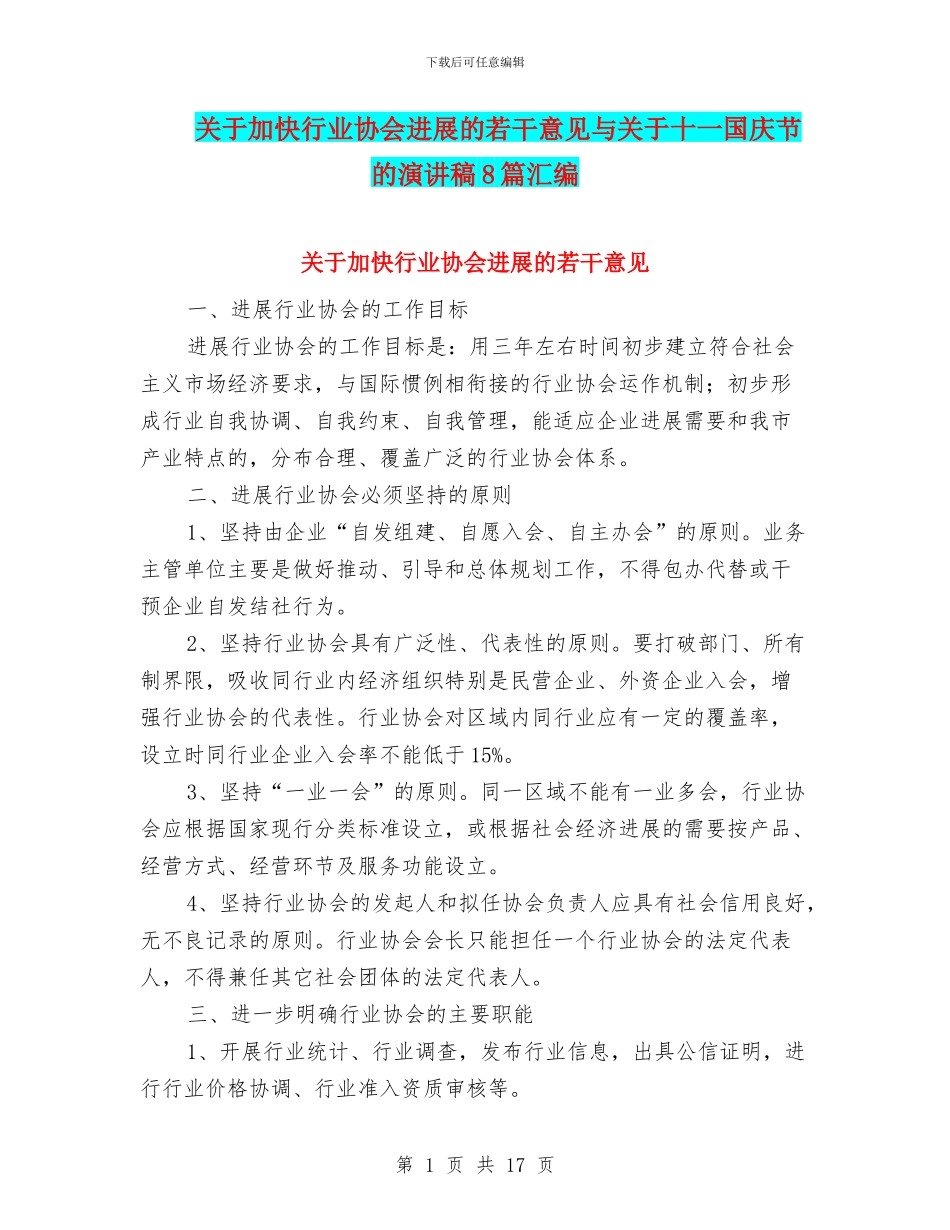 下载后可任意编辑

关于加快行业协会进展的若干意见与关于十一国庆节的演讲稿8篇汇编

关于加快行业协会进展的若干意见

一、进展行业协会的工作目标

进展行业协会的工作目标是：用三年左右时间初步建立符合社会主义市场经济要求，与国际惯例相衔接的行业协会运作机制；初步形成行业自我协调、自我约束、自我管理，能适应企业进展需要和我市产业特点的，分布合理、覆盖广泛的行业协会体系。

二、进展行业协会必须坚持的原则

1、坚持由企业“自发组建、自愿入会、自主办会”的原则。业务主管单位主要是做好推动、引导和总体规划工作，不得包办代替或干预企业自发结社行为。

2、坚持行业协会具有广泛性、代表性的原则。要打破部门、所有制界限，吸收同行业内经济组织特别是民营企业、外资企业入会，增强行业协会的代表性。行业协会对区域内同行业应有一定的覆盖率，设立时同行业企业入会率不能低于15%。

3、坚持“一业一会”的原则。同一区域不能有一业多会，行业协会应根据国家现行分类标准设立，或根据社会经济进展的需要按产品、经营方式、经营环节及服务功能设立。

4、坚持行业协会的发起人和拟任协会负责人应具有社会信用良好，无不良记录的原则。行业协会会长只能担任一个行业协会的法定代表人，不得兼任其它社会团体的法定代表人。

三、进一步明确行业协会的主要职能

1、开展行业统计、行业调查，发布行业信息，出具公信证明，进行行业价格协调、行业准入资质审核等。

第 1 页 共 17 页